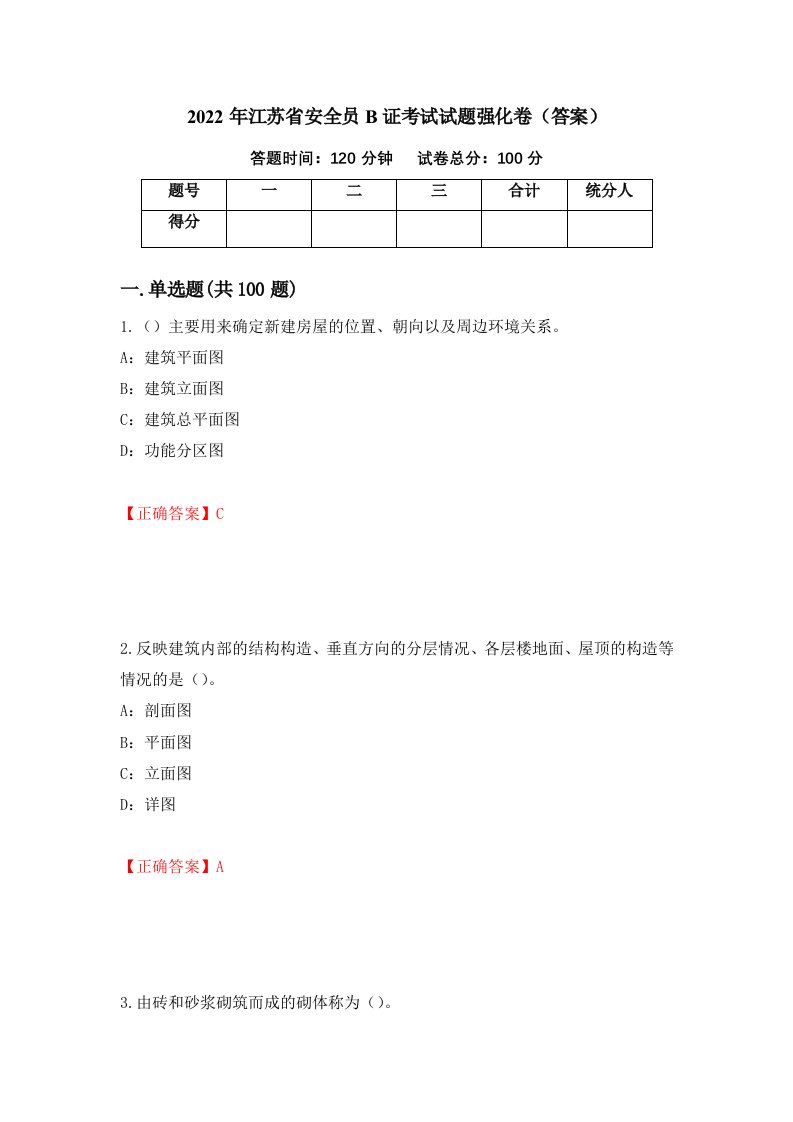 2022 年江苏省安全员 B 证考试试题强化卷（答案）

答题时间：120 分钟　　试卷总分：100 分

| 题号 | 一 | 二 | 三 | 合计 | 统分人 |
|---|---|---|---|---|---|
| 得分 | | | | | |

一.单选题(共 100 题)

1.（）主要用来确定新建房屋的位置、朝向以及周边环境关系。

A：建筑平面图

B：建筑立面图

C：建筑总平面图

D：功能分区图

【正确答案】C

2.反映建筑内部的结构构造、垂直方向的分层情况、各层楼地面、屋顶的构造等情况的是（）。

A：剖面图

B：平面图

C：立面图

D：详图

【正确答案】A

3.由砖和砂浆砌筑而成的砌体称为（）。